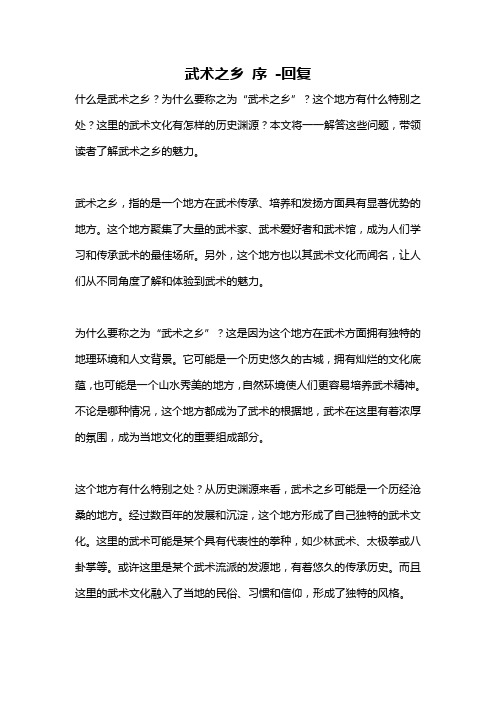 武术之乡 序 -回复

什么是武术之乡？为什么要称之为“武术之乡”？这个地方有什么特别之处？这里的武术文化有怎样的历史渊源？本文将一一解答这些问题，带领读者了解武术之乡的魅力。

武术之乡，指的是一个地方在武术传承、培养和发扬方面具有显著优势的地方。这个地方聚集了大量的武术家、武术爱好者和武术馆，成为人们学习和传承武术的最佳场所。另外，这个地方也以其武术文化而闻名，让人们从不同角度了解和体验到武术的魅力。

为什么要称之为“武术之乡”？这是因为这个地方在武术方面拥有独特的地理环境和人文背景。它可能是一个历史悠久的古城，拥有灿烂的文化底蕴，也可能是一个山水秀美的地方，自然环境使人们更容易培养武术精神。不论是哪种情况，这个地方都成为了武术的根据地，武术在这里有着浓厚的氛围，成为当地文化的重要组成部分。

这个地方有什么特别之处？从历史渊源来看，武术之乡可能是一个历经沧桑的地方。经过数百年的发展和沉淀，这个地方形成了自己独特的武术文化。这里的武术可能是某个具有代表性的拳种，如少林武术、太极拳或八卦掌等。或许这里是某个武术流派的发源地，有着悠久的传承历史。而且这里的武术文化融入了当地的民俗、习惯和信仰，形成了独特的风格。